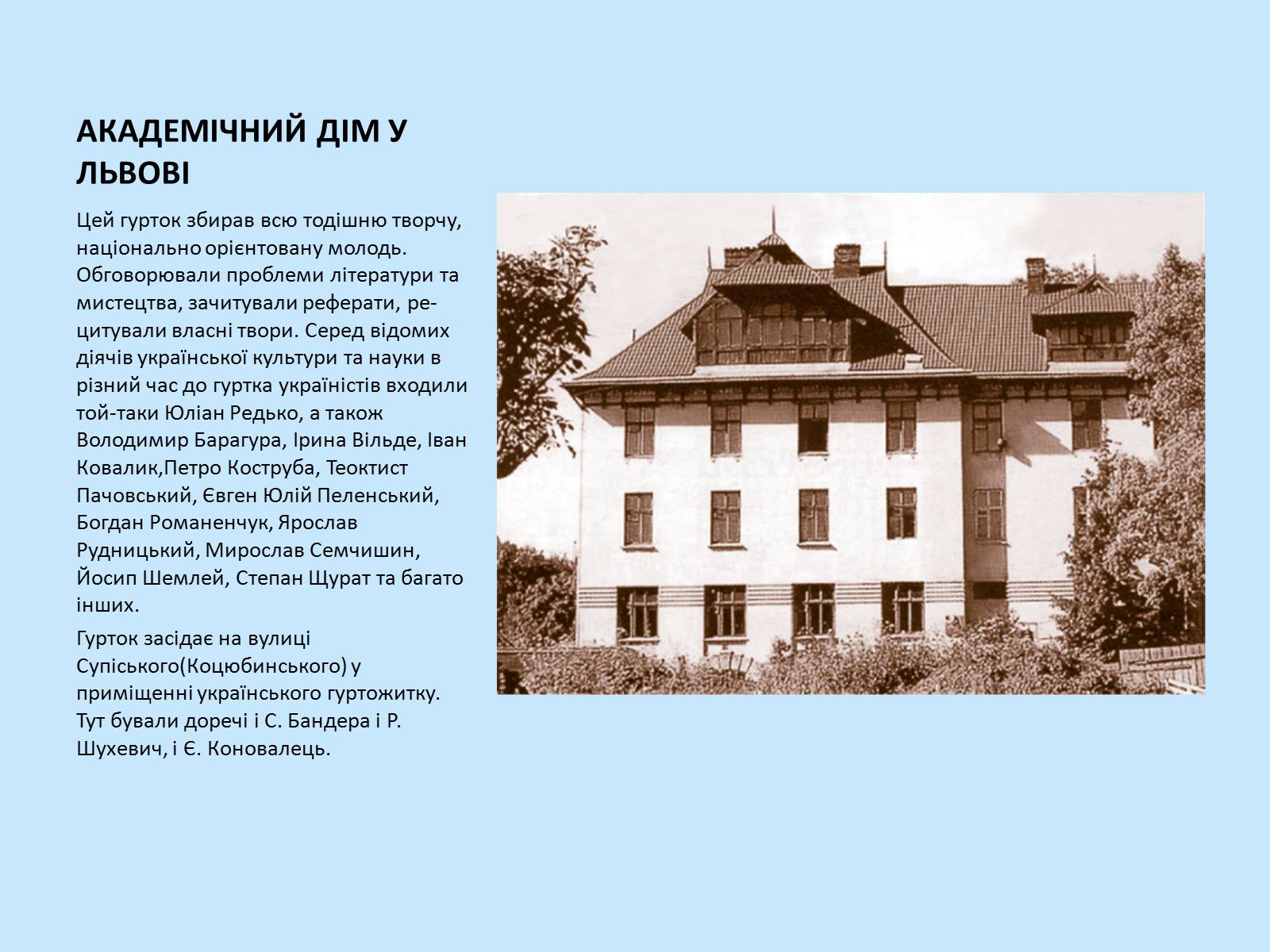 АКАДЕМІЧНИЙ ДІМ У ЛЬВОВІ

Цей гурток збирав всю тодішню творчу, національно орієнтовану молодь. Обговорювали проблеми літератури та мистецтва, зачитували реферати, рецитували власні твори. Серед відомих діячів української культури та науки в різний час до гуртка україністів входили той-таки Юліан Редько, а також Володимир Барагура, Ірина Вільде, Іван Ковалик,Петро Коструба, Теоктист Пачовський, Євген Юлій Пеленський, Богдан Романенчук, Ярослав Рудницький, Мирослав Семчишин, Йосип Шемлей, Степан Щурат та багато інших.

Гурток засідає на вулиці Супіського(Коцюбинського) у приміщенні українського гуртожитку. Тут бували доречі і С. Бандера і Р. Шухевич, і Є. Коновалець.